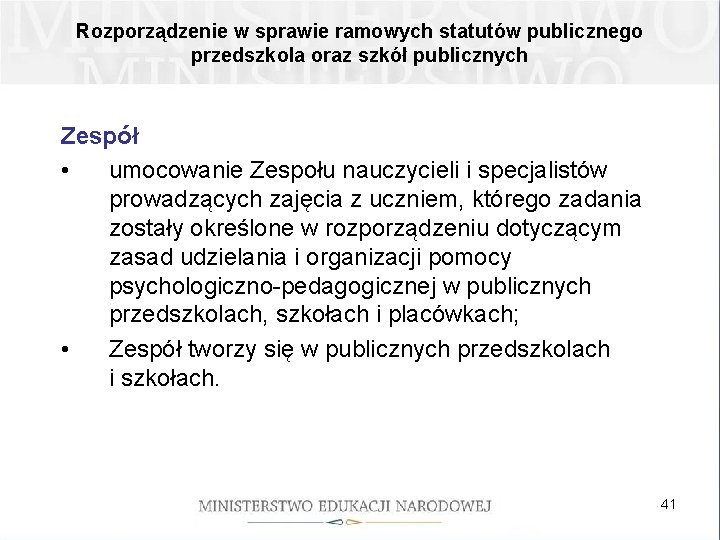 Rozporządzenie w sprawie ramowych statutów publicznego przedszkola oraz szkół publicznych

Zespół

• umocowanie Zespołu nauczycieli i specjalistów prowadzących zajęcia z uczniem, którego zadania zostały określone w rozporządzeniu dotyczącym zasad udzielania i organizacji pomocy psychologiczno-pedagogicznej w publicznych przedszkolach, szkołach i placówkach;

• Zespół tworzy się w publicznych przedszkolach i szkołach.

MINISTERSTWO EDUKACJI NARODOWEJ

41